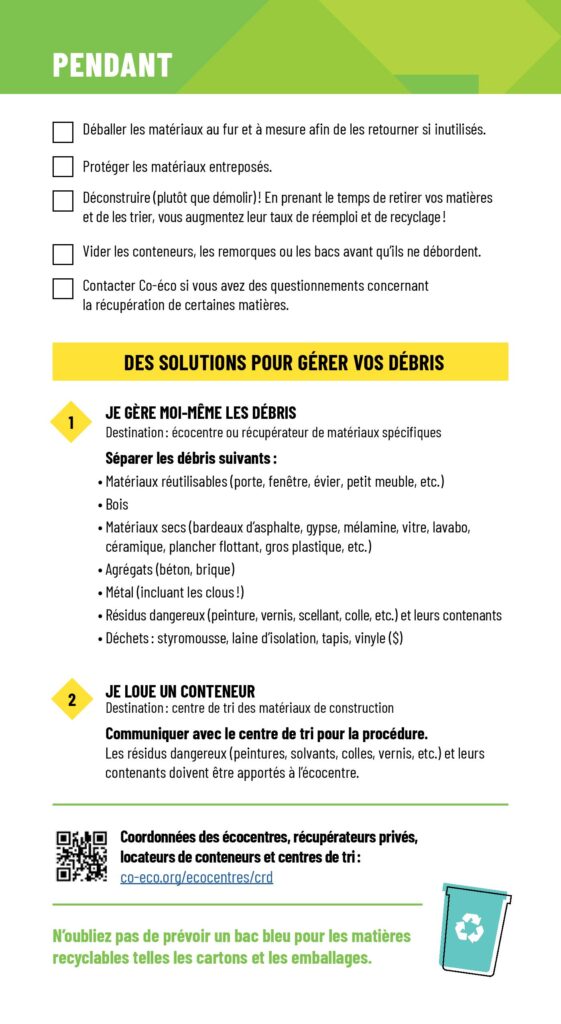 PENDANT

Déballer les matériaux au fur et à mesure afin de les retourner si inutilisés.

Protéger les matériaux entreposés.

Déconstruire (plutôt que démolir) ! En prenant le temps de retirer vos matières et de les trier, vous augmentez leur taux de réemploi et de recyclage !

Vider les conteneurs, les remorques ou les bacs avant qu'ils ne débordent.

Contacter Co-éco si vous avez des questionnements concernant la récupération de certaines matières.

DES SOLUTIONS POUR GÉRER VOS DÉBRIS

1

JE GÈRE MOI-MÊME LES DÉBRIS
Destination : écocentre ou récupérateur de matériaux spécifiques

Séparer les débris suivants :
• Matériaux réutilisables (porte, fenêtre, évier, petit meuble, etc.)
• Bois
• Matériaux secs (bardeaux d'asphalte, gypse, mélamine, vitre, lavabo, céramique, plancher flottant, gros plastique, etc.)
• Agrégats (béton, brique)
• Métal (incluant les clous !)
• Résidus dangereux (peinture, vernis, scellant, colle, etc.) et leurs contenants
• Déchets : styromousse, laine d'isolation, tapis, vinyle ($)

2

JE LOUE UN CONTENEUR
Destination : centre de tri des matériaux de construction

Communiquer avec le centre de tri pour la procédure.
Les résidus dangereux (peintures, solvants, colles, vernis, etc.) et leurs contenants doivent être apportés à l'écocentre.

Coordonnées des écocentres, récupérateurs privés, locateurs de conteneurs et centres de tri :
co-eco.org/ecocentres/crd

N'oubliez pas de prévoir un bac bleu pour les matières recyclables telles les cartons et les emballages.